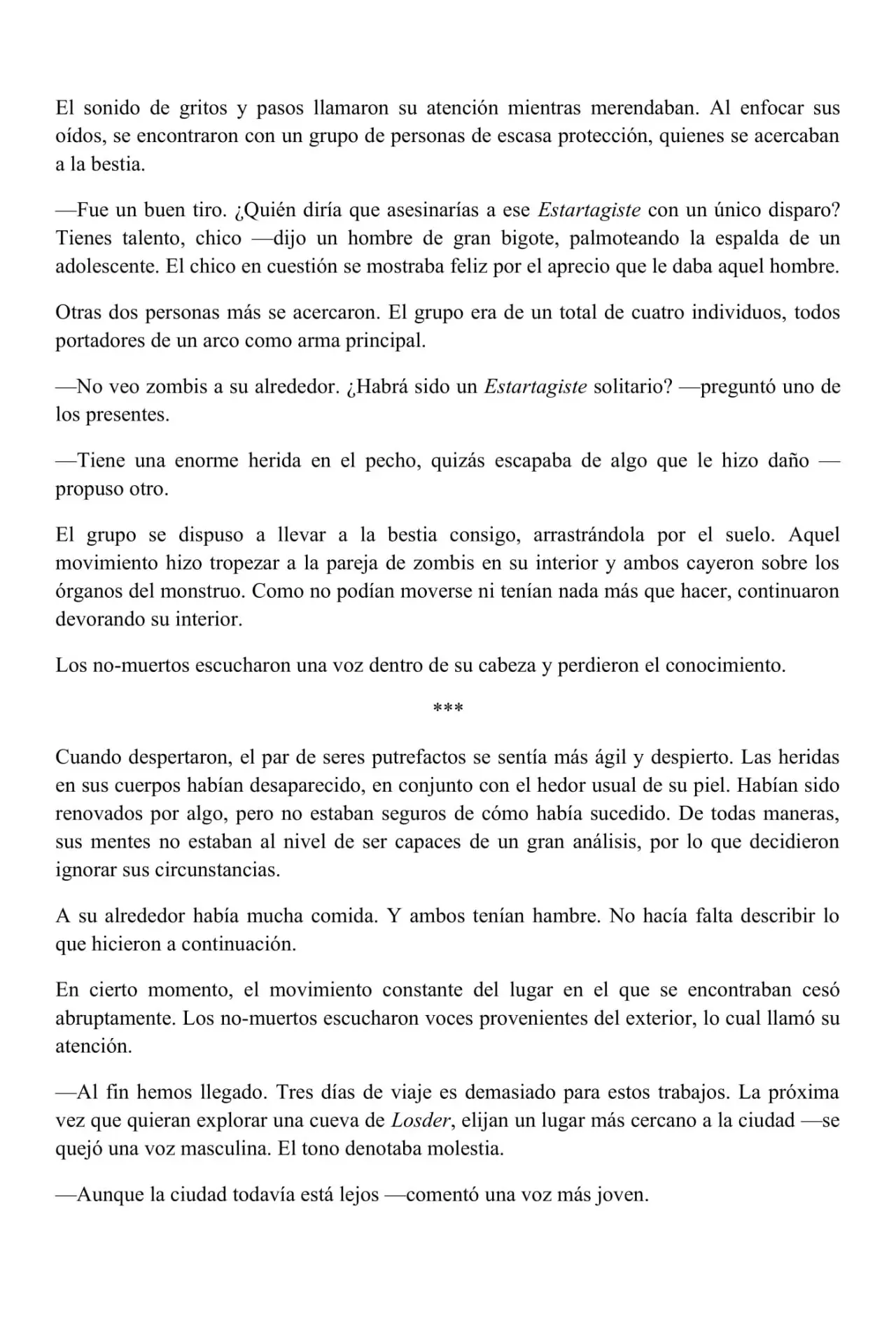 El sonido de gritos y pasos llamaron su atención mientras merendaban. Al enfocar sus oídos, se encontraron con un grupo de personas de escasa protección, quienes se acercaban a la bestia.

—Fue un buen tiro. ¿Quién diría que asesinarías a ese Estartagiste con un único disparo? Tienes talento, chico —dijo un hombre de gran bigote, palmoteando la espalda de un adolescente. El chico en cuestión se mostraba feliz por el aprecio que le daba aquel hombre.

Otras dos personas más se acercaron. El grupo era de un total de cuatro individuos, todos portadores de un arco como arma principal.

—No veo zombis a su alrededor. ¿Habrá sido un Estartagiste solitario? —preguntó uno de los presentes.

—Tiene una enorme herida en el pecho, quizás escapaba de algo que le hizo daño —propuso otro.

El grupo se dispuso a llevar a la bestia consigo, arrastrándola por el suelo. Aquel movimiento hizo tropezar a la pareja de zombis en su interior y ambos cayeron sobre los órganos del monstruo. Como no podían moverse ni tenían nada más que hacer, continuaron devorando su interior.

Los no-muertos escucharon una voz dentro de su cabeza y perdieron el conocimiento.

***

Cuando despertaron, el par de seres putrefactos se sentía más ágil y despierto. Las heridas en sus cuerpos habían desaparecido, en conjunto con el hedor usual de su piel. Habían sido renovados por algo, pero no estaban seguros de cómo había sucedido. De todas maneras, sus mentes no estaban al nivel de ser capaces de un gran análisis, por lo que decidieron ignorar sus circunstancias.

A su alrededor había mucha comida. Y ambos tenían hambre. No hacía falta describir lo que hicieron a continuación.

En cierto momento, el movimiento constante del lugar en el que se encontraban cesó abruptamente. Los no-muertos escucharon voces provenientes del exterior, lo cual llamó su atención.

—Al fin hemos llegado. Tres días de viaje es demasiado para estos trabajos. La próxima vez que quieran explorar una cueva de Losder, elijan un lugar más cercano a la ciudad —se quejó una voz masculina. El tono denotaba molestia.

—Aunque la ciudad todavía está lejos —comentó una voz más joven.